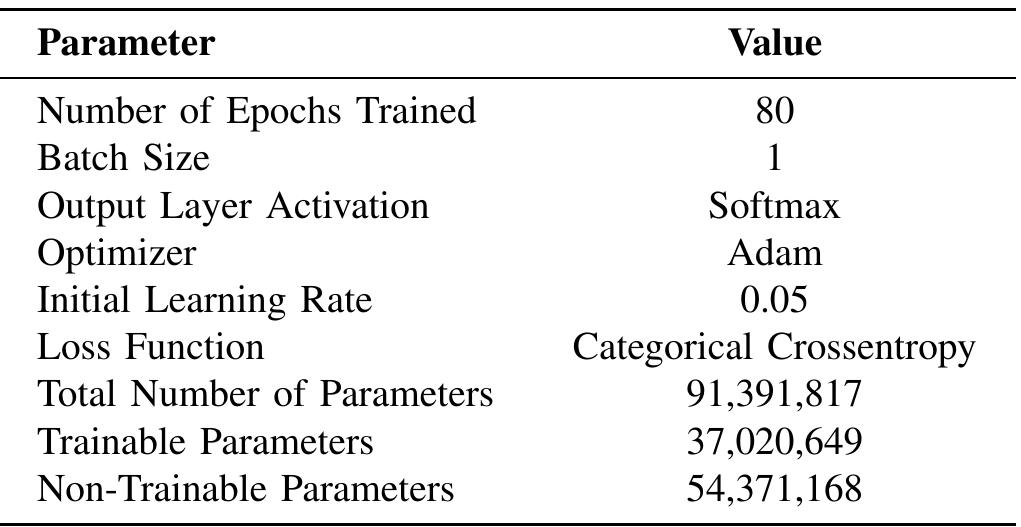 | Parameter | Value |
|---|---|
| Number of Epochs Trained | 80 |
| Batch Size | 1 |
| Output Layer Activation | Softmax |
| Optimizer | Adam |
| Initial Learning Rate | 0.05 |
| Loss Function | Categorical Crossentropy |
| Total Number of Parameters | 91,391,817 |
| Trainable Parameters | 37,020,649 |
| Non-Trainable Parameters | 54,371,168 |